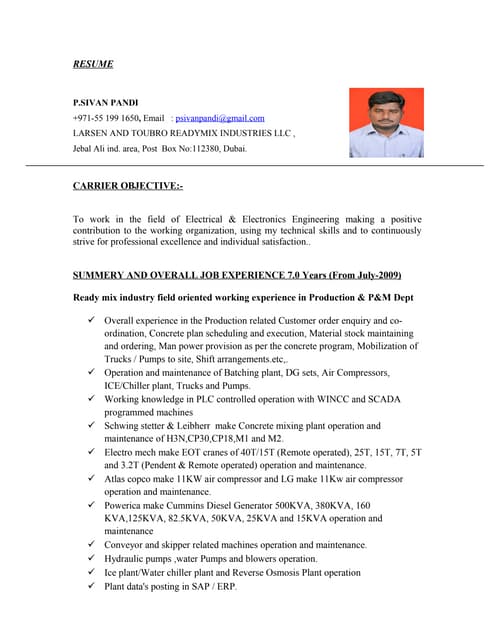 RESUME

P.SIVAN PANDI
+971-55 199 1650, Email : psivanpandi@gmail.com
LARSEN AND TOUBRO READYMIX INDUSTRIES LLC ,
Jebal Ali ind. area, Post Box No:112380, Dubai.

CARRIER OBJECTIVE:-

To work in the field of Electrical & Electronics Engineering making a positive contribution to the working organization, using my technical skills and to continuously strive for professional excellence and individual satisfaction..

SUMMERY AND OVERALL JOB EXPERIENCE 7.0 Years (From July-2009)

Ready mix industry field oriented working experience in Production & P&M Dept

✓ Overall experience in the Production related Customer order enquiry and co-ordination, Concrete plan scheduling and execution, Material stock maintaining and ordering, Man power provision as per the concrete program, Mobilization of Trucks / Pumps to site, Shift arrangements.etc,.
✓ Operation and maintenance of Batching plant, DG sets, Air Compressors, ICE/Chiller plant, Trucks and Pumps.
✓ Working knowledge in PLC controlled operation with WINCC and SCADA programmed machines
✓ Schwing stetter & Leibherr make Concrete mixing plant operation and maintenance of H3N,CP30,CP18,M1 and M2.
✓ Electro mech make EOT cranes of 40T/15T (Remote operated), 25T, 15T, 7T, 5T and 3.2T (Pendent & Remote operated) operation and maintenance.
✓ Atlas copco make 11KW air compressor and LG make 11Kw air compressor operation and maintenance.
✓ Powerica make Cummins Diesel Generator 500KVA, 380KVA, 160 KVA,125KVA, 82.5KVA, 50KVA, 25KVA and 15KVA operation and maintenance
✓ Conveyor and skipper related machines operation and maintenance.
✓ Hydraulic pumps ,water Pumps and blowers operation.
✓ Ice plant/Water chiller plant and Reverse Osmosis Plant operation
✓ Plant data's posting in SAP / ERP.